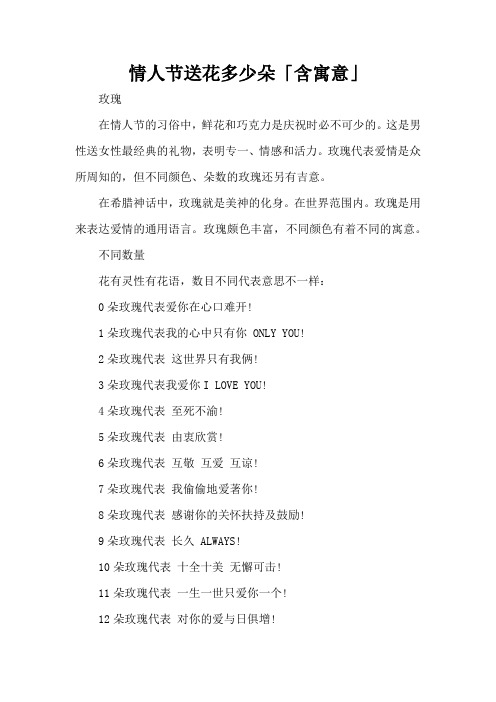 情人节送花多少朵「含寓意」

玫瑰

在情人节的习俗中，鲜花和巧克力是庆祝时必不可少的。这是男性送女性最经典的礼物，表明专一、情感和活力。玫瑰代表爱情是众所周知的，但不同颜色、朵数的玫瑰还另有吉意。

在希腊神话中，玫瑰就是美神的化身。在世界范围内。玫瑰是用来表达爱情的通用语言。玫瑰颜色丰富，不同颜色有着不同的寓意。

不同数量

花有灵性有花语，数目不同代表意思不一样：

0 朵玫瑰代表爱你在心口难开！

1 朵玫瑰代表我的心中只有你 ONLY YOU!

2 朵玫瑰代表 这世界只有我俩！

3 朵玫瑰代表我爱你 I LOVE YOU!

4 朵玫瑰代表 至死不渝！

5 朵玫瑰代表 由衷欣赏！

6 朵玫瑰代表 互敬 互爱 互谅！

7 朵玫瑰代表 我偷偷地爱著你！

8 朵玫瑰代表 感谢你的关怀扶持及鼓励！

9 朵玫瑰代表 长久 ALWAYS!

10 朵玫瑰代表 十全十美 无懈可击！

11 朵玫瑰代表 一生一世只爱你一个！

12 朵玫瑰代表 对你的爱与日俱增！